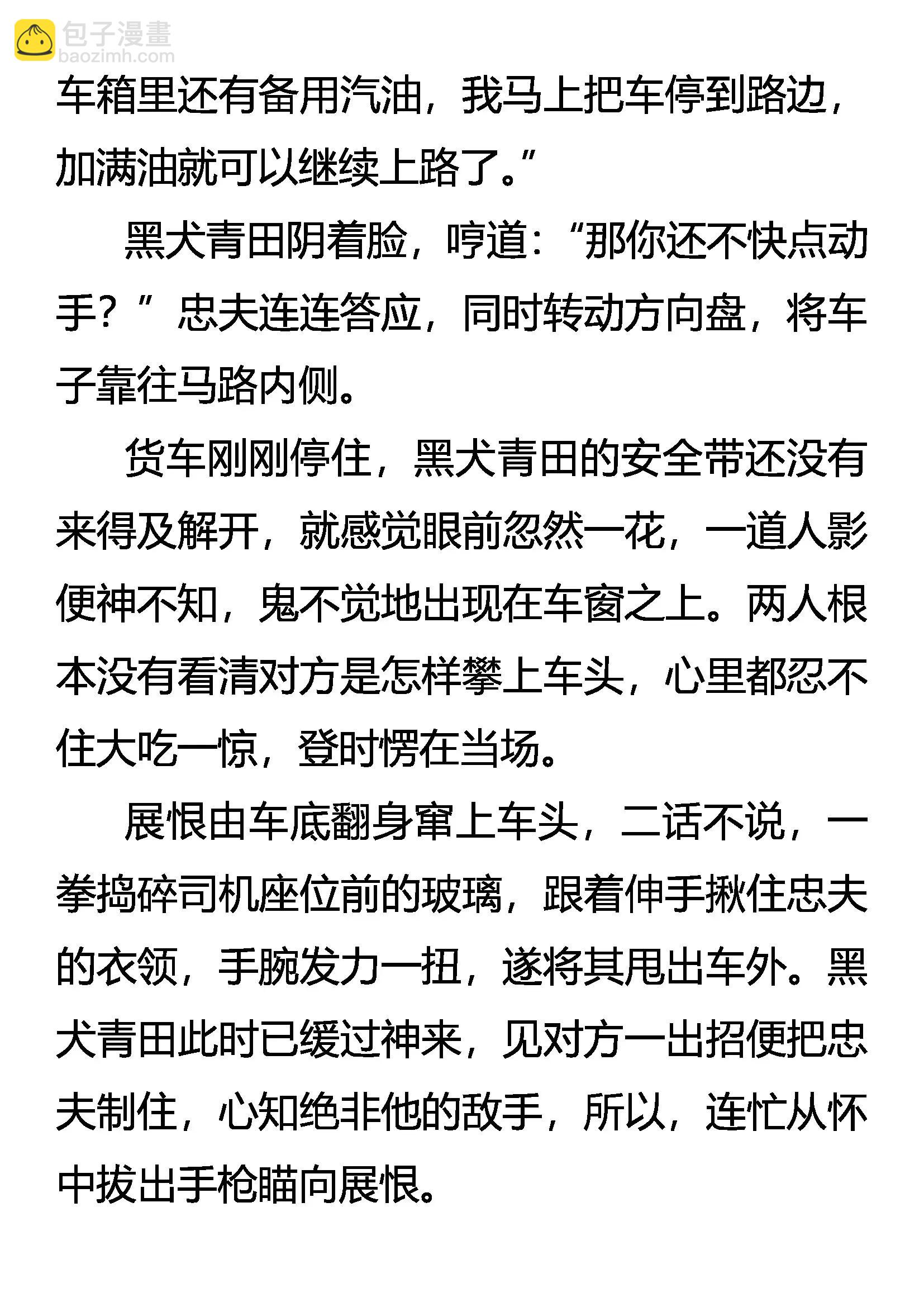 包子漫畫
baozimh.com

车箱里还有备用汽油，我马上把车停到路边，加满油就可以继续上路了。”

黑犬青田阴着脸，哼道：“那你还不快点动手？”忠夫连连答应，同时转动方向盘，将车子靠往马路内侧。

货车刚刚停住，黑犬青田的安全带还没有来得及解开，就感觉眼前忽然一花，一道人影便神不知，鬼不觉地出现在车窗之上。两人根本没有看清对方是怎样攀上车头，心里都忍不住大吃一惊，登时愣在当场。

展恨由车底翻身窜上车头，二话不说，一拳捣碎司机座位前的玻璃，跟着伸手揪住忠夫的衣领，手腕发力一扭，遂将其甩出车外。黑犬青田此时已缓过神来，见对方一出招便把忠夫制住，心知绝非他的敌手，所以，连忙从怀中拔出手枪瞄向展恨。